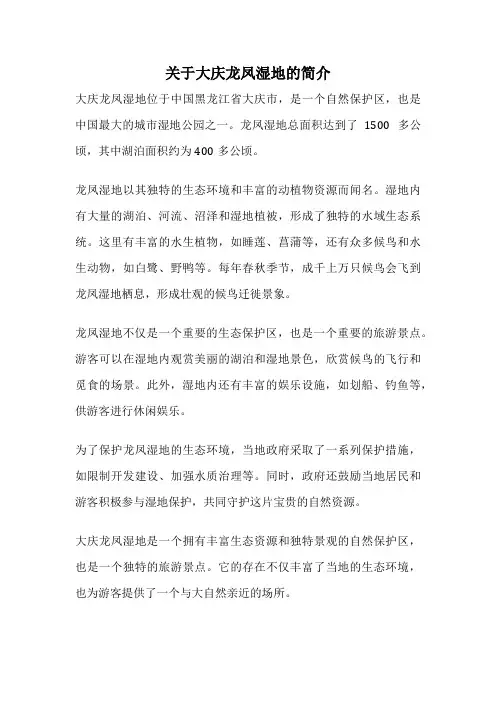 关于大庆龙凤湿地的简介

大庆龙凤湿地位于中国黑龙江省大庆市，是一个自然保护区，也是中国最大的城市湿地公园之一。龙凤湿地总面积达到了 1500 多公顷，其中湖泊面积约为400 多公顷。

龙凤湿地以其独特的生态环境和丰富的动植物资源而闻名。湿地内有大量的湖泊、河流、沼泽和湿地植被，形成了独特的水域生态系统。这里有丰富的水生植物，如睡莲、菖蒲等，还有众多候鸟和水生动物，如白鹭、野鸭等。每年春秋季节，成千上万只候鸟会飞到龙凤湿地栖息，形成壮观的候鸟迁徙景象。

龙凤湿地不仅是一个重要的生态保护区，也是一个重要的旅游景点。游客可以在湿地内观赏美丽的湖泊和湿地景色，欣赏候鸟的飞行和觅食的场景。此外，湿地内还有丰富的娱乐设施，如划船、钓鱼等，供游客进行休闲娱乐。

为了保护龙凤湿地的生态环境，当地政府采取了一系列保护措施，如限制开发建设、加强水质治理等。同时，政府还鼓励当地居民和游客积极参与湿地保护，共同守护这片宝贵的自然资源。

大庆龙凤湿地是一个拥有丰富生态资源和独特景观的自然保护区，也是一个独特的旅游景点。它的存在不仅丰富了当地的生态环境，也为游客提供了一个与大自然亲近的场所。